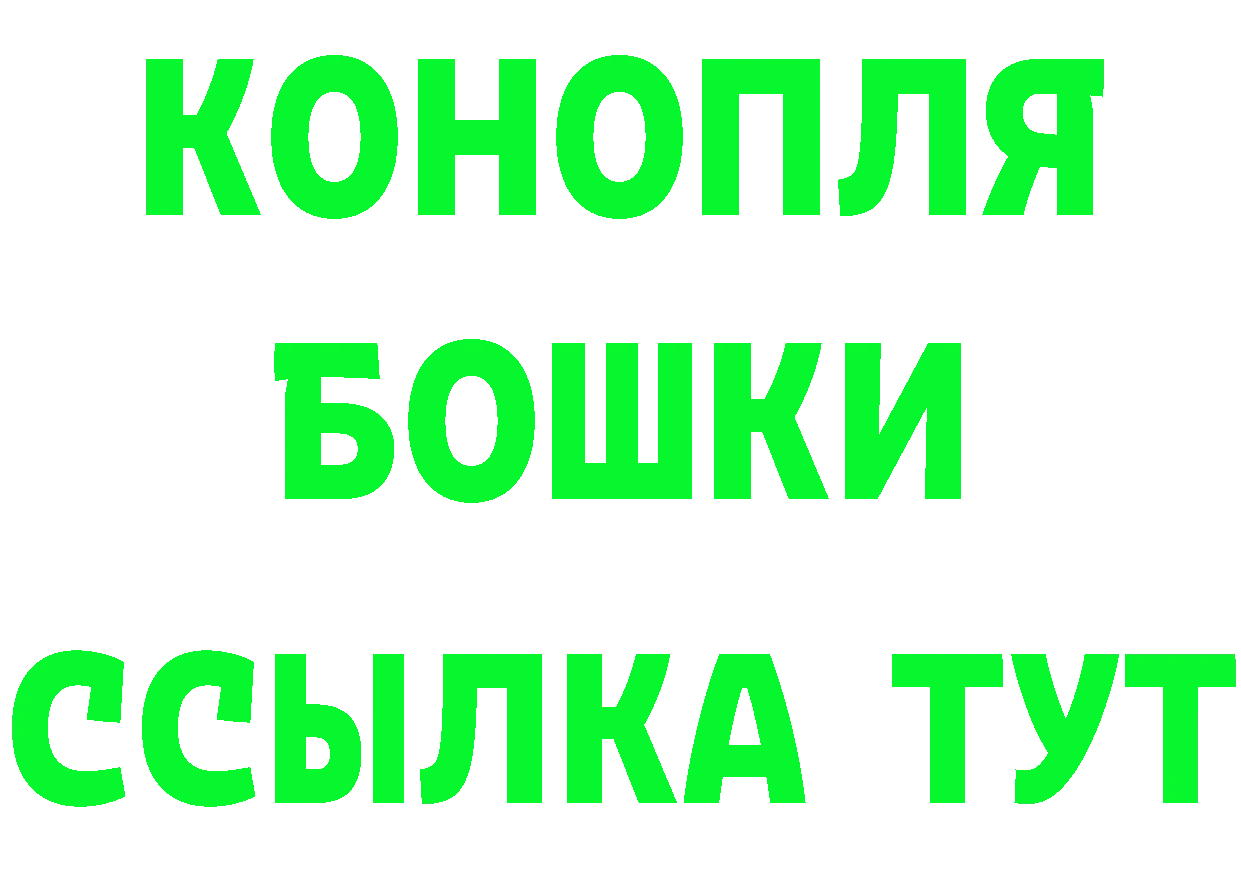 КОНОПЛЯ
БОШКИ
ССЫЛКА ТУТ